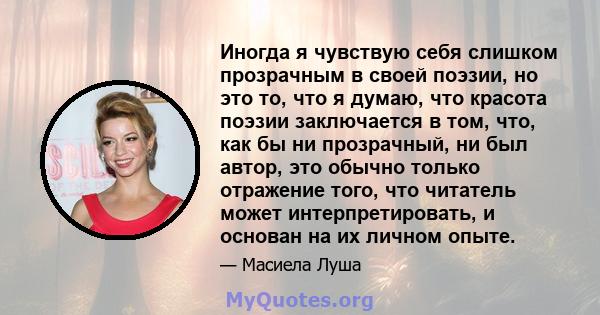 Иногда я чувствую себя слишком прозрачным в своей поэзии, но это то, что я думаю, что красота поэзии заключается в том, что, как бы ни прозрачный, ни был автор, это обычно только отражение того, что читатель может интерпретировать, и основан на их личном опыте.

— Масиела Луша

MyQuotes.org